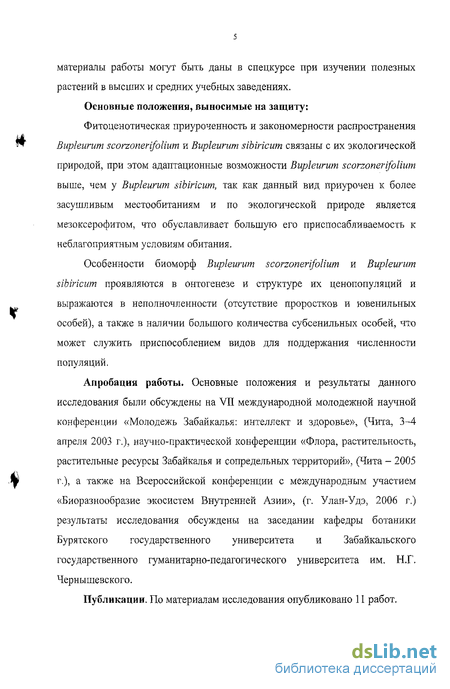 5

материалы работы могут быть даны в спецкурсе при изучении полезных растений в высших и средних учебных заведениях.

Основные положения, выносимые на защиту:

Фитоценотическая приуроченность и закономерности распространения Bupleurum scorzonerifolium и Bupleurum sibiricum связаны с их экологической природой, при этом адаптационные возможности Bupleurum scorzonerifolium выше, чем у Bupleurum sibiricum, так как данный вид приурочен к более засушливым местообитаниям и по экологической природе является мезоксерофитом, что обуславливает большую его приспосабливаемость к неблагоприятным условиям обитания.

Особенности биоморф Bupleurum scorzonerifolium и Bupleurum sibiricum проявляются в онтогенезе и структуре их ценопопуляций и выражаются в неполночленности (отсутствие проростков и ювенильных особей), а также в наличии большого количества субсенильных особей, что может служить приспособлением видов для поддержания численности популяций.

Апробация работы. Основные положения и результаты данного исследования были обсуждены на VII международной молодежной научной конференции «Молодежь Забайкалья: интеллект и здоровье», (Чита, 3-4 апреля 2003 г.), научно-практической конференции «Флора, растительность, растительные ресурсы Забайкалья и сопредельных территорий», (Чита – 2005 г.), а также на Всероссийской конференции с международным участием «Биоразнообразие экосистем Внутренней Азии», (г. Улан-Удэ, 2006 г.) результаты исследования обсуждены на заседании кафедры ботаники Бурятского государственного университета и Забайкальского государственного гуманитарно-педагогического университета им. Н.Г. Чернышевского.

Публикации. По материалам исследования опубликовано 11 работ.

dsLib.net
библиотека диссертаций